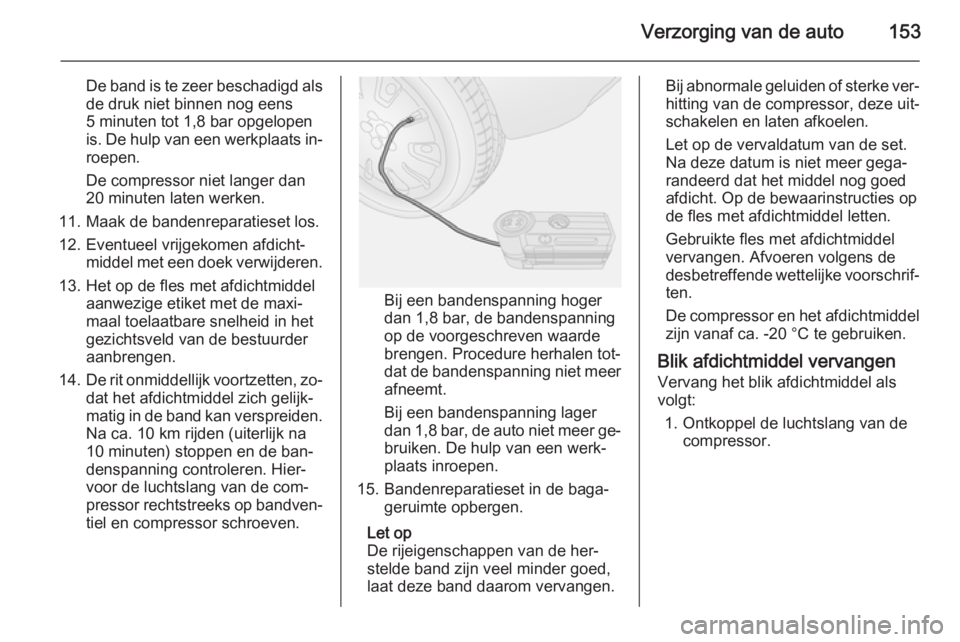 Verzorging van de auto 153

De band is te zeer beschadigd als de druk niet binnen nog eens 5 minuten tot 1,8 bar opgelopen is. De hulp van een werkplaats inroepen.

De compressor niet langer dan 20 minuten laten werken.

11. Maak de bandenreparatieset los.

12. Eventueel vrijgekomen afdichtmiddel met een doek verwijderen.

13. Het op de fles met afdichtmiddel aanwezige etiket met de maximaal toelaatbare snelheid in het gezichtsveld van de bestuurder aanbrengen.

14. De rit onmiddellijk voortzetten, zodat het afdichtmiddel zich gelijkmatig in de band kan verspreiden. Na ca. 10 km rijden (uiterlijk na 10 minuten) stoppen en de bandenspanning controleren. Hiervoor de luchtslang van de compressor rechtstreeks op bandventiel en compressor schroeven.

Bij een bandenspanning hoger dan 1,8 bar, de bandenspanning op de voorgeschreven waarde brengen. Procedure herhalen totdat de bandenspanning niet meer afneemt.

Bij een bandenspanning lager dan 1,8 bar, de auto niet meer gebruiken. De hulp van een werkplaats inroepen.

15. Bandenreparatieset in de bagageruimte opbergen.

Let op
De rijeigenschappen van de herstelde band zijn veel minder goed, laat deze band daarom vervangen.

Bij abnormale geluiden of sterke verhitting van de compressor, deze uitschakelen en laten afkoelen.

Let op de vervaldatum van de set. Na deze datum is niet meer gegarandeerd dat het middel nog goed afdicht. Op de bewaarinstructies op de fles met afdichtmiddel letten.

Gebruikte fles met afdichtmiddel vervangen. Afvoeren volgens de desbetreffende wettelijke voorschriften.

De compressor en het afdichtmiddel zijn vanaf ca. -20 °C te gebruiken.

Blik afdichtmiddel vervangen
Vervang het blik afdichtmiddel als volgt:

1. Ontkoppel de luchtslang van de compressor.

carmanualsonline.info